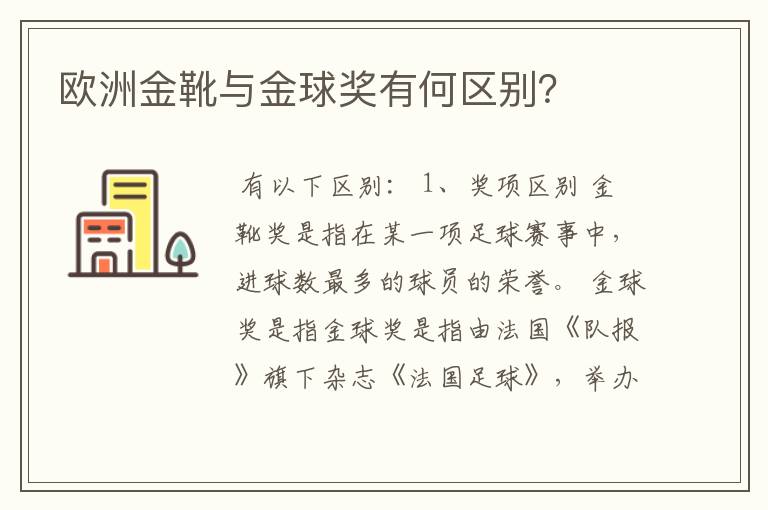 欧洲金靴与金球奖有何区别?

有以下区别： 1、奖项区别 金靴奖是指在某一项足球赛事中，进球数最多的球员的荣誉。 金球奖是指金球奖是指由法国《队报》旗下杂志《法国足球》，举办